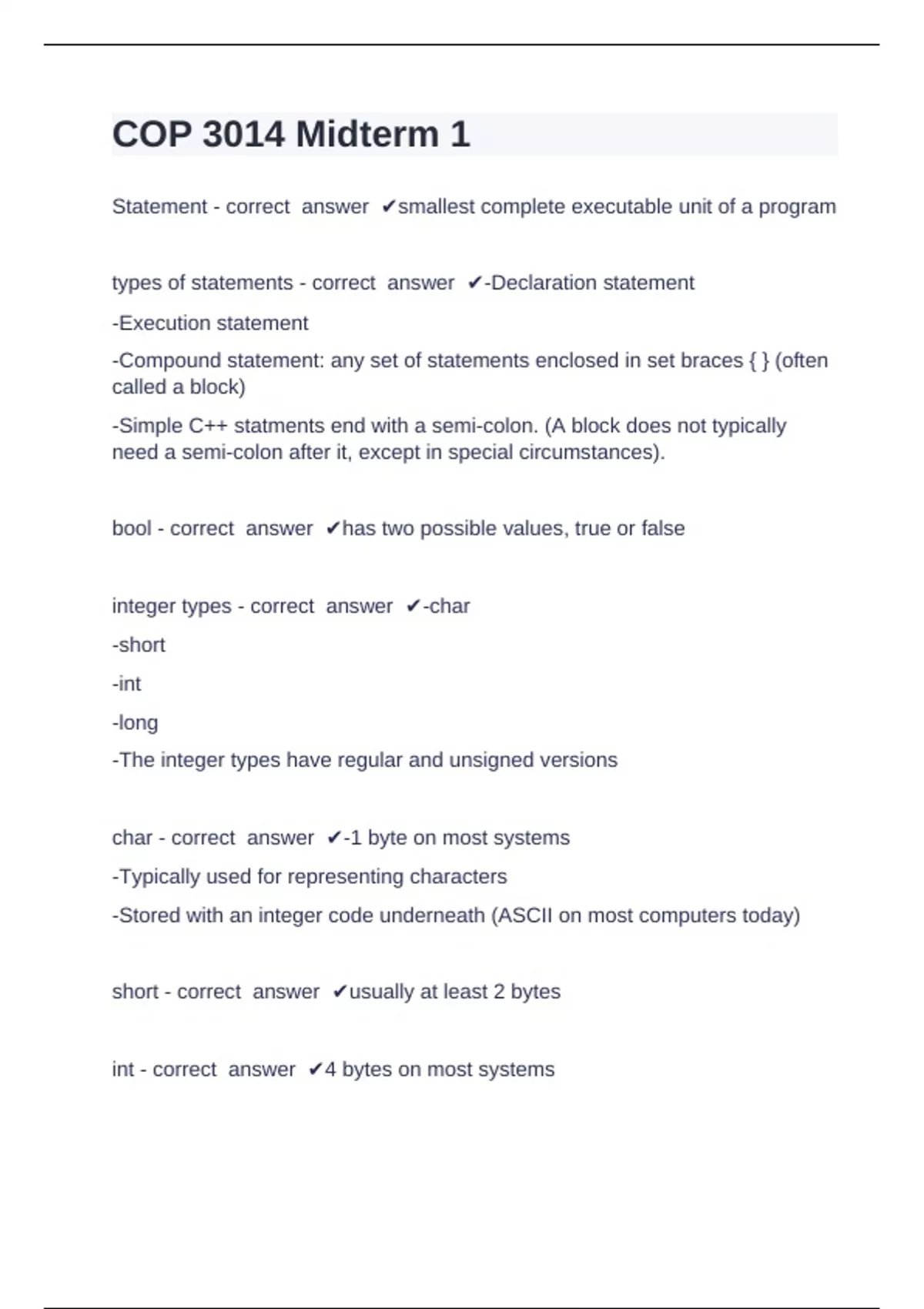 COP 3014 Midterm 1

Statement - correct answer ✔smallest complete executable unit of a program

types of statements - correct answer ✔-Declaration statement

-Execution statement

-Compound statement: any set of statements enclosed in set braces { } (often called a block)

-Simple C++ statments end with a semi-colon. (A block does not typically need a semi-colon after it, except in special circumstances).

bool - correct answer ✔has two possible values, true or false

integer types - correct answer ✔-char

-short

-int

-long

-The integer types have regular and unsigned versions

char - correct answer ✔-1 byte on most systems

-Typically used for representing characters

-Stored with an integer code underneath (ASCII on most computers today)

short - correct answer ✔usually at least 2 bytes

int - correct answer ✔4 bytes on most systems